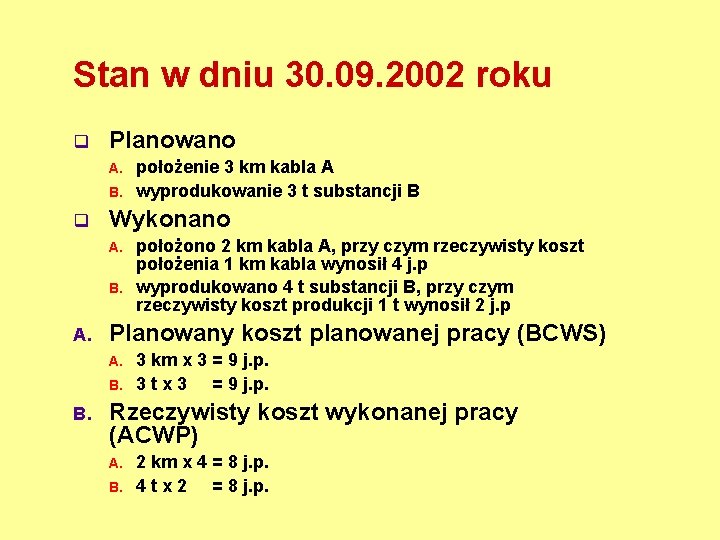 Stan w dniu 30.09.2002 roku

Planowano

A. położenie 3 km kabla A

B. wyprodukowanie 3 t substancji B

Wykonano

A. położono 2 km kabla A, przy czym rzeczywisty koszt położenia 1 km kabla wynosił 4 j.p

B. wyprodukowano 4 t substancji B, przy czym rzeczywisty koszt produkcji 1 t wynosił 2 j.p

A. Planowany koszt planowanej pracy (BCWS)

A. 3 km x 3 = 9 j.p.

B. 3 t x 3 = 9 j.p.

B. Rzeczywisty koszt wykonanej pracy (ACWP)

A. 2 km x 4 = 8 j.p.

B. 4 t x 2 = 8 j.p.